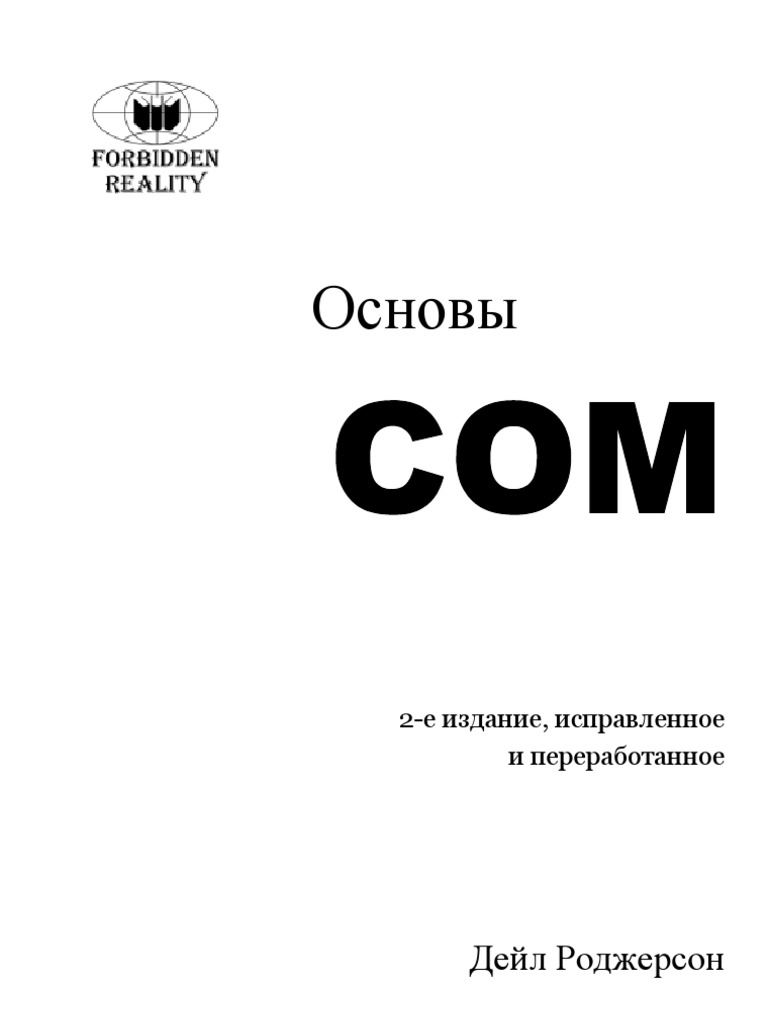 FORBIDDEN
REALITY

Основы

COM

2-е издание, исправленное
и переработанное

Дейл Роджерсон